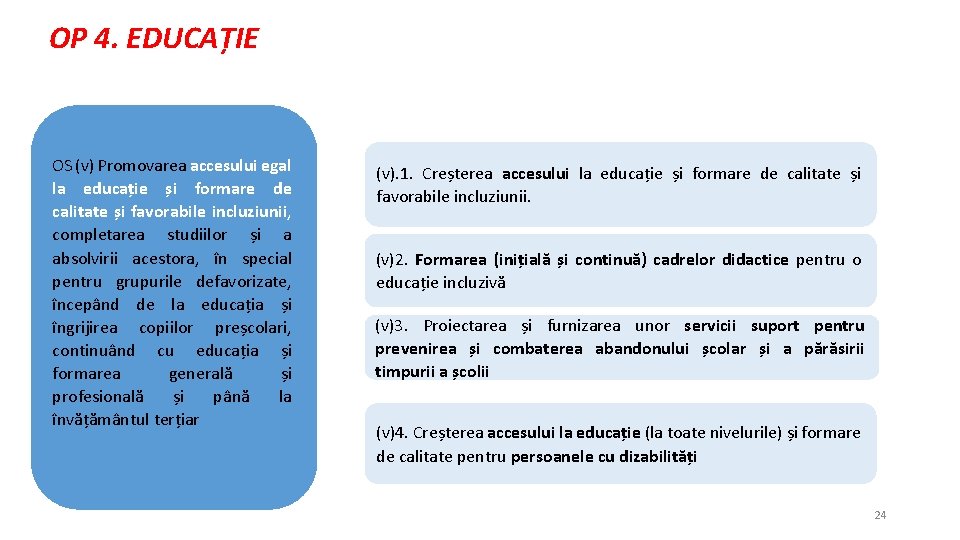 OP 4. EDUCAȚIE

OS (v) Promovarea accesului egal la educație și formare de calitate și favorabile incluziunii, completarea studiilor și a absolvirii acestora, în special pentru grupurile defavorizate, începând de la educația și îngrijirea copiilor preșcolari, continuând cu educația și formarea generală și profesională și până la învățământul terțiar

(v).1. Creșterea accesului la educație și formare de calitate și favorabile incluziunii.

(v)2. Formarea (inițială și continuă) cadrelor didactice pentru o educație incluzivă

(v)3. Proiectarea și furnizarea unor servicii suport pentru prevenirea și combaterea abandonului școlar și a părăsirii timpurii a școlii

(v)4. Creșterea accesului la educație (la toate nivelurile) și formare de calitate pentru persoanele cu dizabilități

24